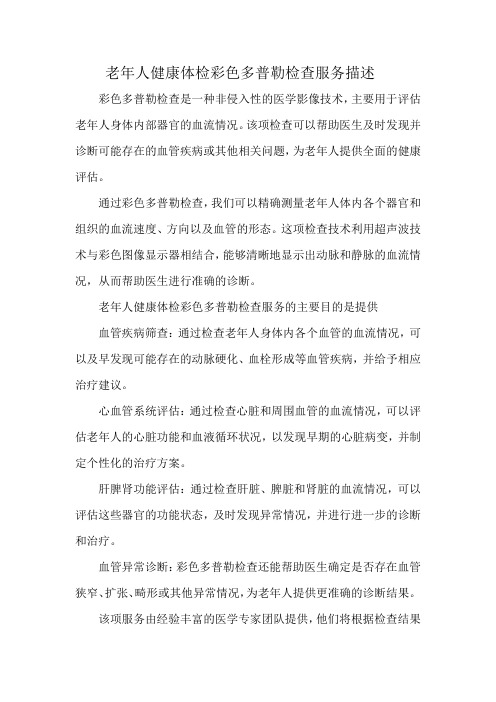 老年人健康体检彩色多普勒检查服务描述

彩色多普勒检查是一种非侵入性的医学影像技术，主要用于评估老年人身体内部器官的血流情况。该项检查可以帮助医生及时发现并诊断可能存在的血管疾病或其他相关问题，为老年人提供全面的健康评估。

通过彩色多普勒检查，我们可以精确测量老年人体内各个器官和组织的血流速度、方向以及血管的形态。这项检查技术利用超声波技术与彩色图像显示器相结合，能够清晰地显示出动脉和静脉的血流情况，从而帮助医生进行准确的诊断。

老年人健康体检彩色多普勒检查服务的主要目的是提供

血管疾病筛查：通过检查老年人身体内各个血管的血流情况，可以及早发现可能存在的动脉硬化、血栓形成等血管疾病，并给予相应治疗建议。

心血管系统评估：通过检查心脏和周围血管的血流情况，可以评估老年人的心脏功能和血液循环状况，以发现早期的心脏病变，并制定个性化的治疗方案。

肝脾肾功能评估：通过检查肝脏、脾脏和肾脏的血流情况，可以评估这些器官的功能状态，及时发现异常情况，并进行进一步的诊断和治疗。

血管异常诊断：彩色多普勒检查还能帮助医生确定是否存在血管狭窄、扩张、畸形或其他异常情况，为老年人提供更准确的诊断结果。

该项服务由经验丰富的医学专家团队提供，他们将根据检查结果